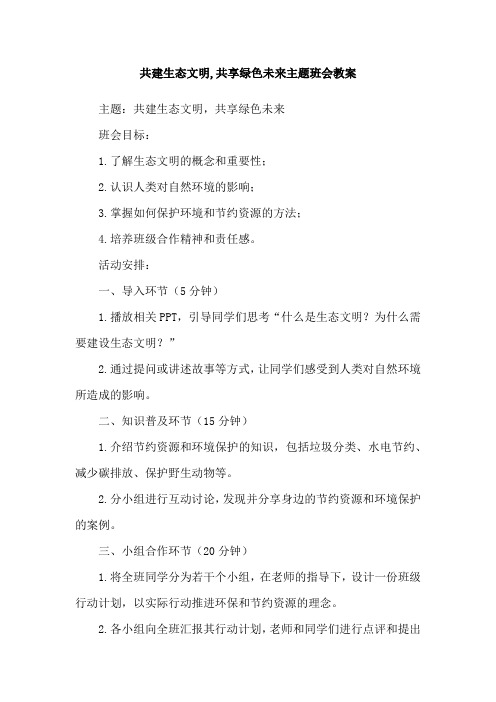 共建生态文明,共享绿色未来主题班会教案

主题：共建生态文明，共享绿色未来

班会目标：

1.了解生态文明的概念和重要性；

2.认识人类对自然环境的影响；

3.掌握如何保护环境和节约资源的方法；

4.培养班级合作精神和责任感。

活动安排：

一、导入环节（5分钟）

1.播放相关PPT，引导同学们思考“什么是生态文明？为什么需要建设生态文明？”

2.通过提问或讲述故事等方式，让同学们感受到人类对自然环境所造成的影响。

二、知识普及环节（15分钟）

1.介绍节约资源和环境保护的知识，包括垃圾分类、水电节约、减少碳排放、保护野生动物等。

2.分小组进行互动讨论，发现并分享身边的节约资源和环境保护的案例。

三、小组合作环节（20分钟）

1.将全班同学分为若干个小组，在老师的指导下，设计一份班级行动计划，以实际行动推进环保和节约资源的理念。

2.各小组向全班汇报其行动计划，老师和同学们进行点评和提出